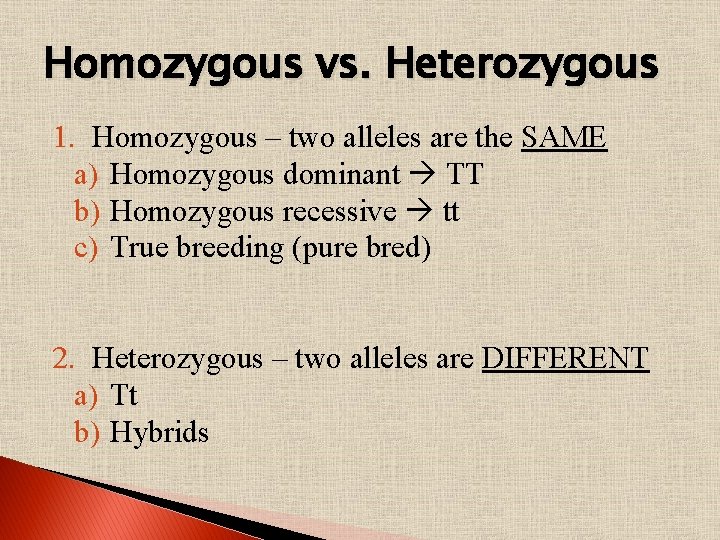 Homozygous vs. Heterozygous

1. Homozygous – two alleles are the SAME
a) Homozygous dominant → TT
b) Homozygous recessive → tt
c) True breeding (pure bred)

2. Heterozygous – two alleles are DIFFERENT
a) Tt
b) Hybrids